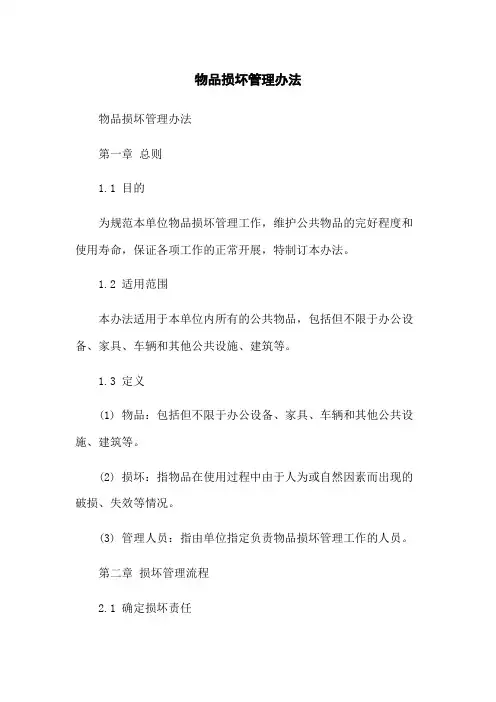 物品损坏管理办法

物品损坏管理办法

第一章 总则

1.1 目的

为规范本单位物品损坏管理工作，维护公共物品的完好程度和使用寿命，保证各项工作的正常开展，特制订本办法。

1.2 适用范围

本办法适用于本单位内所有的公共物品，包括但不限于办公设备、家具、车辆和其他公共设施、建筑等。

1.3 定义

(1) 物品：包括但不限于办公设备、家具、车辆和其他公共设施、建筑等。

(2) 损坏：指物品在使用过程中由于人为或自然因素而出现的破损、失效等情况。

(3) 管理人员：指由单位指定负责物品损坏管理工作的人员。

第二章 损坏管理流程

2.1 确定损坏责任